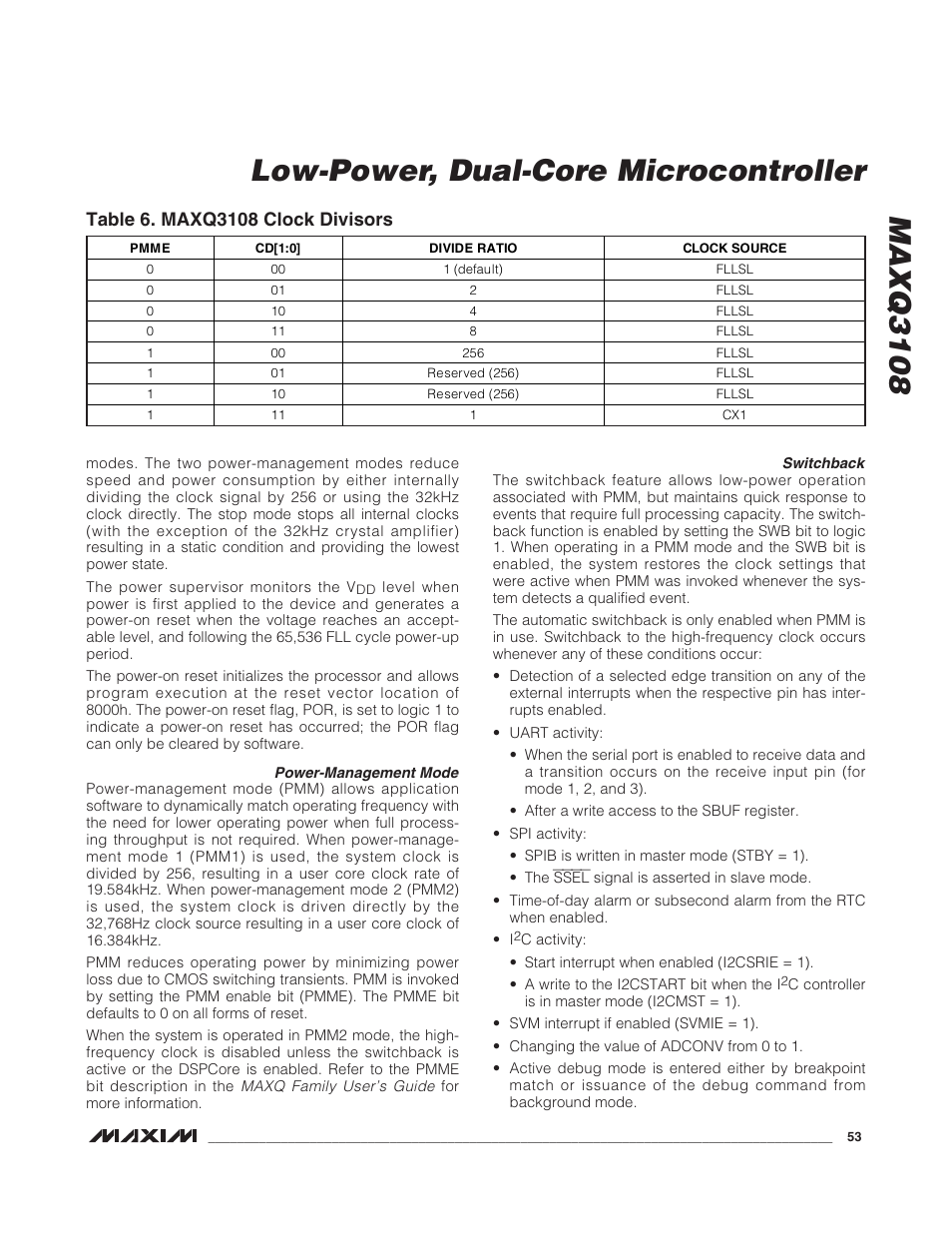 Low-Power, Dual-Core Microcontroller

MAXQ3108

Table 6. MAXQ3108 Clock Divisors

| PMME | CD[1:0] | DIVIDE RATIO | CLOCK SOURCE |
|---|---|---|---|
| 0 | 00 | 1 (default) | FLLSL |
| 0 | 01 | 2 | FLLSL |
| 0 | 10 | 4 | FLLSL |
| 0 | 11 | 8 | FLLSL |
| 1 | 00 | 256 | FLLSL |
| 1 | 01 | Reserved (256) | FLLSL |
| 1 | 10 | Reserved (256) | FLLSL |
| 1 | 11 | 1 | CX1 |

modes. The two power-management modes reduce speed and power consumption by either internally dividing the clock signal by 256 or using the 32kHz clock directly. The stop mode stops all internal clocks (with the exception of the 32kHz crystal amplifier) resulting in a static condition and providing the lowest power state.

The power supervisor monitors the $V_{DD}$ level when power is first applied to the device and generates a power-on reset when the voltage reaches an acceptable level, and following the 65,536 FLL cycle power-up period.

The power-on reset initializes the processor and allows program execution at the reset vector location of 8000h. The power-on reset flag, POR, is set to logic 1 to indicate a power-on reset has occurred; the POR flag can only be cleared by software.

Power-Management Mode

Power-management mode (PMM) allows application software to dynamically match operating frequency with the need for lower operating power when full processing throughput is not required. When power-management mode 1 (PMM1) is used, the system clock is divided by 256, resulting in a user core clock rate of 19.584kHz. When power-management mode 2 (PMM2) is used, the system clock is driven directly by the 32,768Hz clock source resulting in a user core clock of 16.384kHz.

PMM reduces operating power by minimizing power loss due to CMOS switching transients. PMM is invoked by setting the PMM enable bit (PMME). The PMME bit defaults to 0 on all forms of reset.

When the system is operated in PMM2 mode, the high-frequency clock is disabled unless the switchback is active or the DSPCore is enabled. Refer to the PMME bit description in the MAXQ Family User's Guide for more information.

Switchback

The switchback feature allows low-power operation associated with PMM, but maintains quick response to events that require full processing capacity. The switchback function is enabled by setting the SWB bit to logic 1. When operating in a PMM mode and the SWB bit is enabled, the system restores the clock settings that were active when PMM was invoked whenever the system detects a qualified event.

The automatic switchback is only enabled when PMM is in use. Switchback to the high-frequency clock occurs whenever any of these conditions occur:

• Detection of a selected edge transition on any of the external interrupts when the respective pin has interrupts enabled.

• UART activity:

• When the serial port is enabled to receive data and a transition occurs on the receive input pin (for mode 1, 2, and 3).

• After a write access to the SBUF register.

• SPI activity:

• SPIB is written in master mode (STBY = 1).

• The $\overline{SSEL}$ signal is asserted in slave mode.

• Time-of-day alarm or subsecond alarm from the RTC when enabled.

• $I^2C$ activity:

• Start interrupt when enabled (I2CSRIE = 1).

• A write to the I2CSTART bit when the $I^2C$ controller is in master mode (I2CMST = 1).

• SVM interrupt if enabled (SVMIE = 1).

• Changing the value of ADCONV from 0 to 1.

• Active debug mode is entered either by breakpoint match or issuance of the debug command from background mode.

MAXIM 53